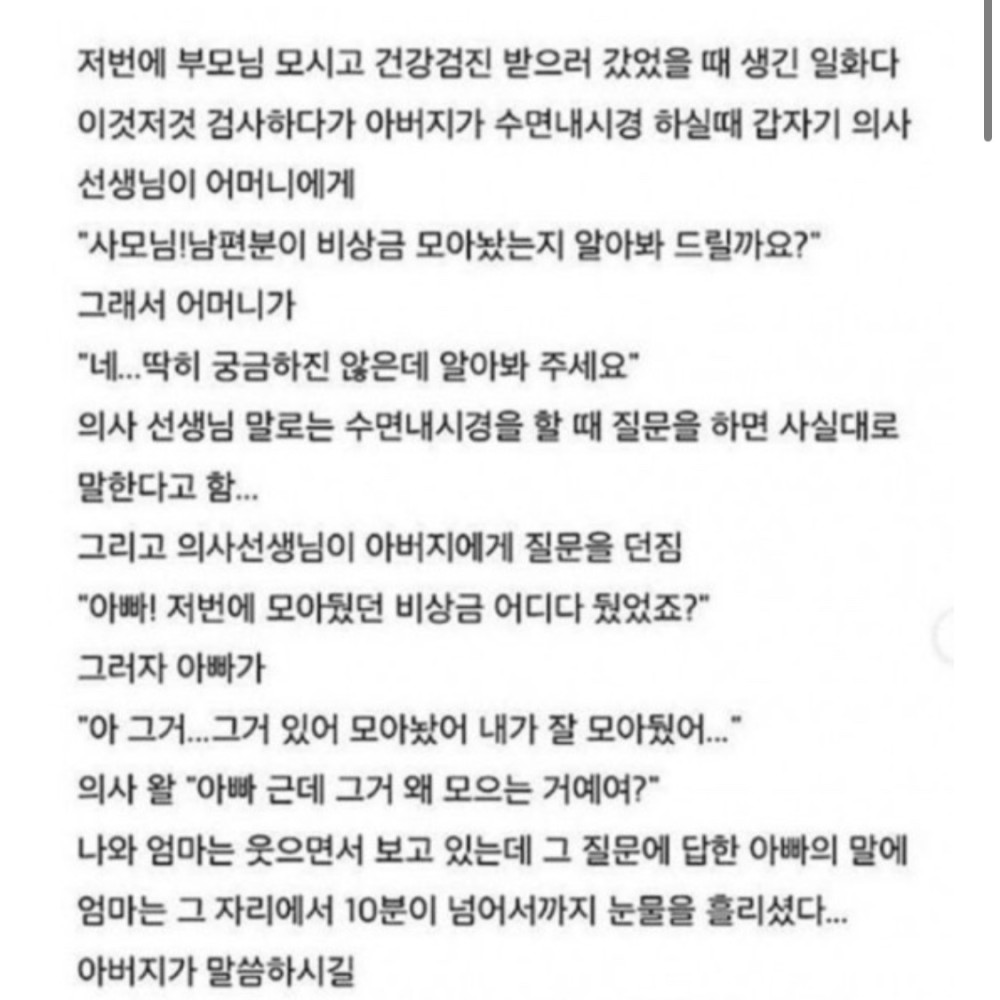 저번에 부모님 모시고 건강검진 받으러 갔었을 때 생긴 일화다
이것저것 검사하다가 아버지가 수면내시경 하실때 갑자기 의사 선생님이 어머니에게
"사모님!남편분이 비상금 모아놨는지 알아봐 드릴까요?"
그래서 어머니가
"네...딱히 궁금하진 않은데 알아봐 주세요"
의사 선생님 말로는 수면내시경을 할 때 질문을 하면 사실대로 말한다고 함...
그리고 의사선생님이 아버지에게 질문을 던짐
"아빠! 저번에 모아뒀던 비상금 어디다 뒀었죠?"
그러자 아빠가
"아 그거...그거 있어 모아놨어 내가 잘 모아뒀어..."
의사 왈 "아빠 근데 그거 왜 모으는 거예여?"
나와 엄마는 웃으면서 보고 있는데 그 질문에 답한 아빠의 말에
엄마는 그 자리에서 10분이 넘어서까지 눈물을 흘리셨다...
아버지가 말씀하시길